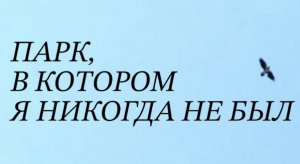 ПАРК,
В КОТОРОМ
Я НИКОГДА НЕ БЫЛ